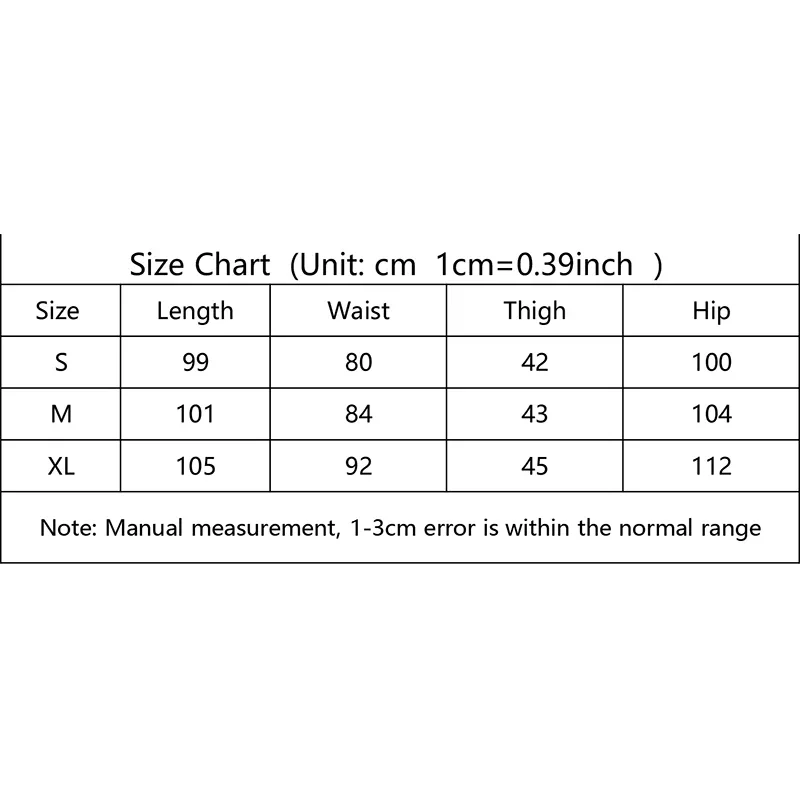 Size Chart (Unit: cm 1cm=0.39inch )

| Size | Length | Waist | Thigh | Hip |
|---|---|---|---|---|
| S | 99 | 80 | 42 | 100 |
| M | 101 | 84 | 43 | 104 |
| XL | 105 | 92 | 45 | 112 |

Note: Manual measurement, 1-3cm error is within the normal range